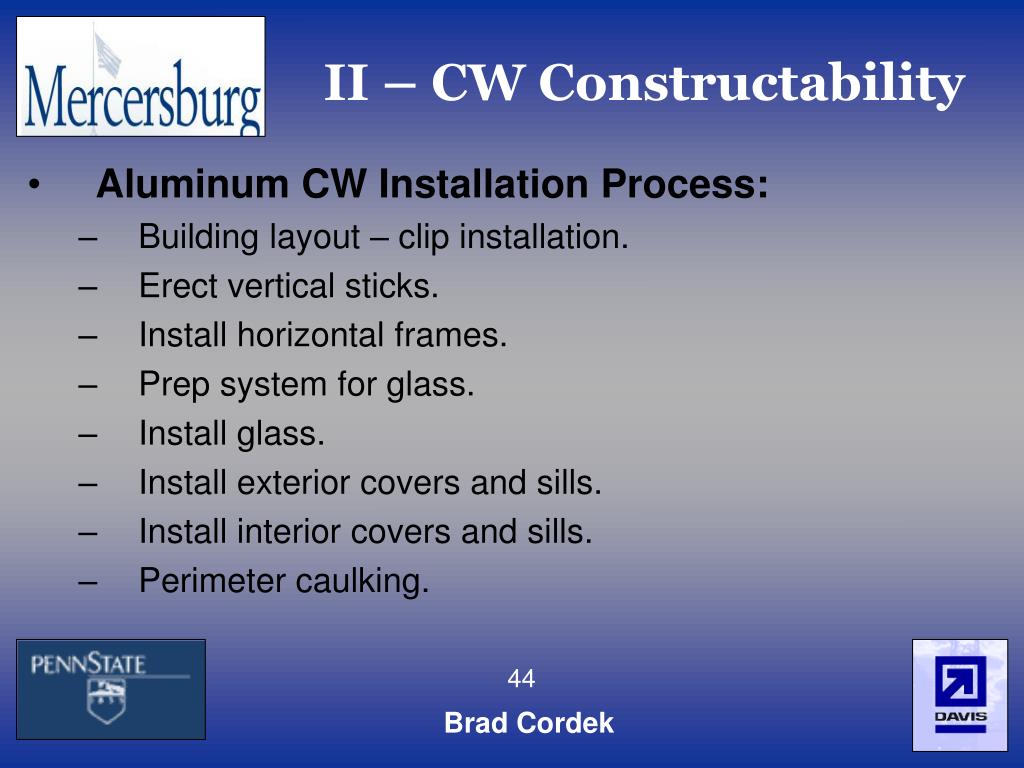 Mercersburg

II – CW Constructability

• Aluminum CW Installation Process:
– Building layout – clip installation.
– Erect vertical sticks.
– Install horizontal frames.
– Prep system for glass.
– Install glass.
– Install exterior covers and sills.
– Install interior covers and sills.
– Perimeter caulking.

PENNSTATE

44

Brad Cordek

DAVIS